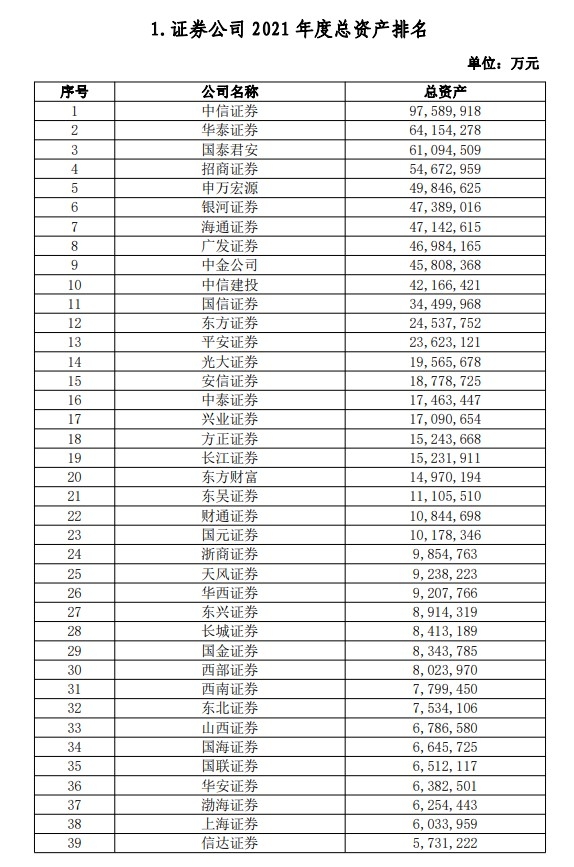 1. 证券公司 2021 年度总资产排名

单位：万元

| 序号 | 公司名称 | 总资产 |
|---|---|---|
| 1 | 中信证券 | 97,589,918 |
| 2 | 华泰证券 | 64,154,278 |
| 3 | 国泰君安 | 61,094,509 |
| 4 | 招商证券 | 54,672,959 |
| 5 | 申万宏源 | 49,846,625 |
| 6 | 银河证券 | 47,389,016 |
| 7 | 海通证券 | 47,142,615 |
| 8 | 广发证券 | 46,984,165 |
| 9 | 中金公司 | 45,808,368 |
| 10 | 中信建投 | 42,166,421 |
| 11 | 国信证券 | 34,499,968 |
| 12 | 东方证券 | 24,537,752 |
| 13 | 平安证券 | 23,623,121 |
| 14 | 光大证券 | 19,565,678 |
| 15 | 安信证券 | 18,778,725 |
| 16 | 中泰证券 | 17,463,447 |
| 17 | 兴业证券 | 17,090,654 |
| 18 | 方正证券 | 15,243,668 |
| 19 | 长江证券 | 15,231,911 |
| 20 | 东方财富 | 14,970,194 |
| 21 | 东吴证券 | 11,105,510 |
| 22 | 财通证券 | 10,844,698 |
| 23 | 国元证券 | 10,178,346 |
| 24 | 浙商证券 | 9,854,763 |
| 25 | 天风证券 | 9,238,223 |
| 26 | 华西证券 | 9,207,766 |
| 27 | 东兴证券 | 8,914,319 |
| 28 | 长城证券 | 8,413,189 |
| 29 | 国金证券 | 8,343,785 |
| 30 | 西部证券 | 8,023,970 |
| 31 | 西南证券 | 7,799,450 |
| 32 | 东北证券 | 7,534,106 |
| 33 | 山西证券 | 6,786,580 |
| 34 | 国海证券 | 6,645,725 |
| 35 | 国联证券 | 6,512,117 |
| 36 | 华安证券 | 6,382,501 |
| 37 | 渤海证券 | 6,254,443 |
| 38 | 上海证券 | 6,033,959 |
| 39 | 信达证券 | 5,731,222 |